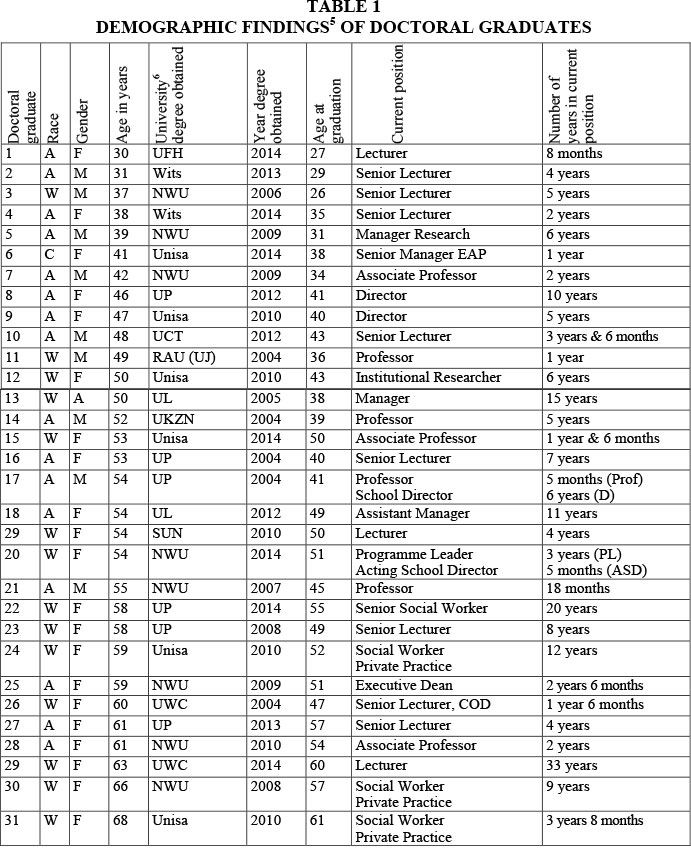 TABLE 1
DEMOGRAPHIC FINDINGS$^5$ OF DOCTORAL GRADUATES

| Doctoral graduate | Race | Gender | Age in years | University$^6$ degree obtained | Year degree obtained | Age at graduation | Current position | Number of years in current position |
|---|---|---|---|---|---|---|---|---|
| 1 | A | F | 30 | UFH | 2014 | 27 | Lecturer | 8 months |
| 2 | A | M | 31 | Wits | 2013 | 29 | Senior Lecturer | 4 years |
| 3 | W | M | 37 | NWU | 2006 | 26 | Senior Lecturer | 5 years |
| 4 | A | F | 38 | Wits | 2014 | 35 | Senior Lecturer | 2 years |
| 5 | A | M | 39 | NWU | 2009 | 31 | Manager Research | 6 years |
| 6 | C | F | 41 | Unisa | 2014 | 38 | Senior Manager EAP | 1 year |
| 7 | A | M | 42 | NWU | 2009 | 34 | Associate Professor | 2 years |
| 8 | A | F | 46 | UP | 2012 | 41 | Director | 10 years |
| 9 | A | F | 47 | Unisa | 2010 | 40 | Director | 5 years |
| 10 | A | M | 48 | UCT | 2012 | 43 | Senior Lecturer | 3 years & 6 months |
| 11 | W | M | 49 | RAU (UJ) | 2004 | 36 | Professor | 1 year |
| 12 | W | F | 50 | Unisa | 2010 | 43 | Institutional Researcher | 6 years |
| 13 | W | A | 50 | UL | 2005 | 38 | Manager | 15 years |
| 14 | A | M | 52 | UKZN | 2004 | 39 | Professor | 5 years |
| 15 | W | F | 53 | Unisa | 2014 | 50 | Associate Professor | 1 year & 6 months |
| 16 | A | F | 53 | UP | 2004 | 40 | Senior Lecturer | 7 years |
| 17 | A | M | 54 | UP | 2004 | 41 | Professor School Director | 5 months (Prof) 6 years (D) |
| 18 | A | F | 54 | UL | 2012 | 49 | Assistant Manager | 11 years |
| 29 | W | F | 54 | SUN | 2010 | 50 | Lecturer | 4 years |
| 20 | W | F | 54 | NWU | 2014 | 51 | Programme Leader Acting School Director | 3 years (PL) 5 months (ASD) |
| 21 | A | M | 55 | NWU | 2007 | 45 | Professor | 18 months |
| 22 | W | F | 58 | UP | 2014 | 55 | Senior Social Worker | 20 years |
| 23 | W | F | 58 | UP | 2008 | 49 | Senior Lecturer | 8 years |
| 24 | W | F | 59 | Unisa | 2010 | 52 | Social Worker Private Practice | 12 years |
| 25 | A | F | 59 | NWU | 2009 | 51 | Executive Dean | 2 years 6 months |
| 26 | W | F | 60 | UWC | 2004 | 47 | Senior Lecturer, COD | 1 year 6 months |
| 27 | A | F | 61 | UP | 2013 | 57 | Senior Lecturer | 4 years |
| 28 | A | F | 61 | NWU | 2010 | 54 | Associate Professor | 2 years |
| 29 | W | F | 63 | UWC | 2014 | 60 | Lecturer | 33 years |
| 30 | W | F | 66 | NWU | 2008 | 57 | Social Worker Private Practice | 9 years |
| 31 | W | F | 68 | Unisa | 2010 | 61 | Social Worker Private Practice | 3 years 8 months |